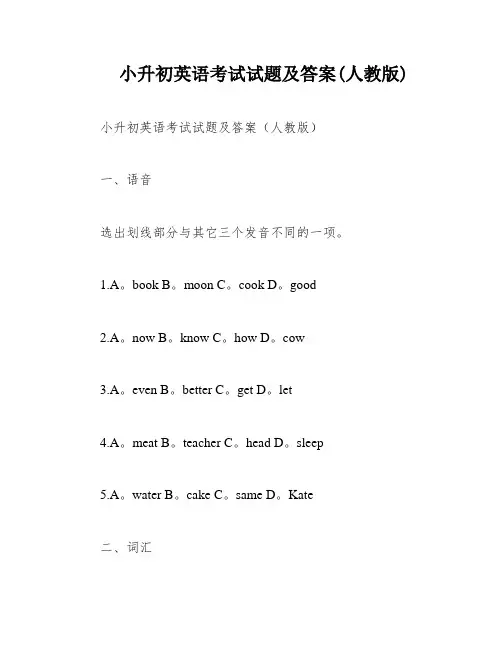 小升初英语考试试题及答案(人教版)

小升初英语考试试题及答案（人教版）

一、语音

选出划线部分与其它三个发音不同的一项。

1.A。book B。moon C。cook D。good

2.A。now B。know C。how D。cow

3.A。even B。better C。get D。let

4.A。meat B。teacher C。head D。sleep

5.A。water B。cake C。same D。Kate

二、词汇